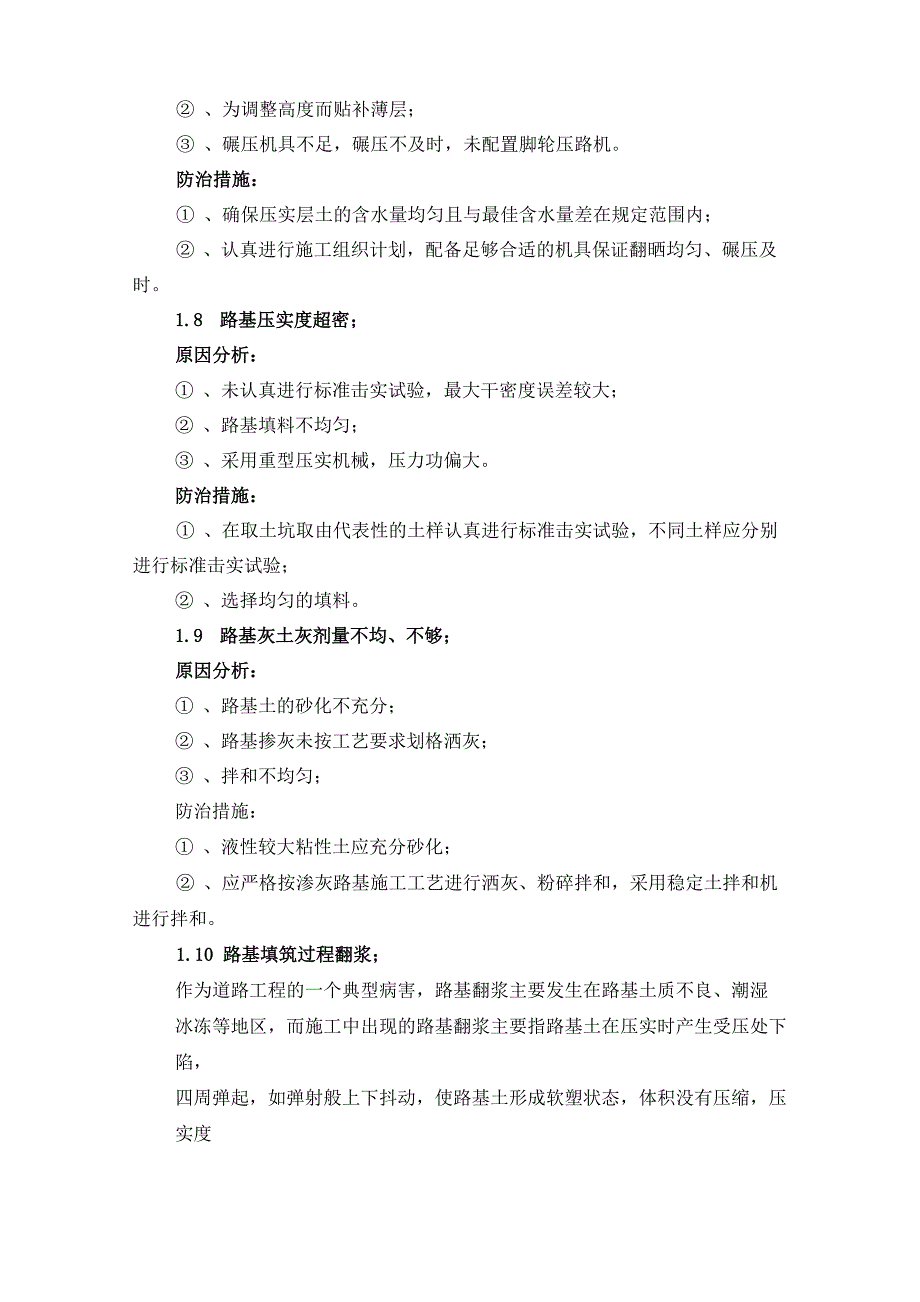 ② 、为调整高度而贴补薄层；

③ 、碾压机具不足，碾压不及时，未配置脚轮压路机。

防治措施：

① 、确保压实层土的含水量均匀且与最佳含水量差在规定范围内；

② 、认真进行施工组织计划，配备足够合适的机具保证翻晒均匀、碾压及时。

1.8 路基压实度超密；

原因分析：

① 、未认真进行标准击实试验，最大干密度误差较大；

② 、路基填料不均匀；

③ 、采用重型压实机械，压力功偏大。

防治措施：

① 、在取土坑取由代表性的土样认真进行标准击实试验，不同土样应分别进行标准击实试验；

② 、选择均匀的填料。

1.9 路基灰土灰剂量不均、不够；

原因分析：

① 、路基土的砂化不充分；

② 、路基掺灰未按工艺要求划格洒灰；

③ 、拌和不均匀；

防治措施：

① 、液性较大粘性土应充分砂化；

② 、应严格按渗灰路基施工工艺进行洒灰、粉碎拌和，采用稳定土拌和机进行拌和。

1.10 路基填筑过程翻浆；

作为道路工程的一个典型病害，路基翻浆主要发生在路基土质不良、潮湿冰冻等地区，而施工中出现的路基翻浆主要指路基土在压实时产生受压处下陷，

四周弹起，如弹射般上下抖动，使路基土形成软塑状态，体积没有压缩，压实度